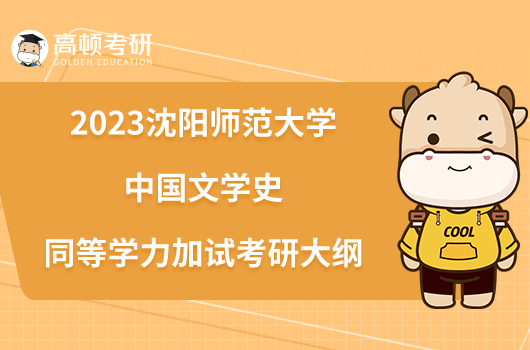 高顿考研
GOLDEN EDUCATION

2023沈阳师范大学
中国文学史
同等学力加试考研大纲

COOL